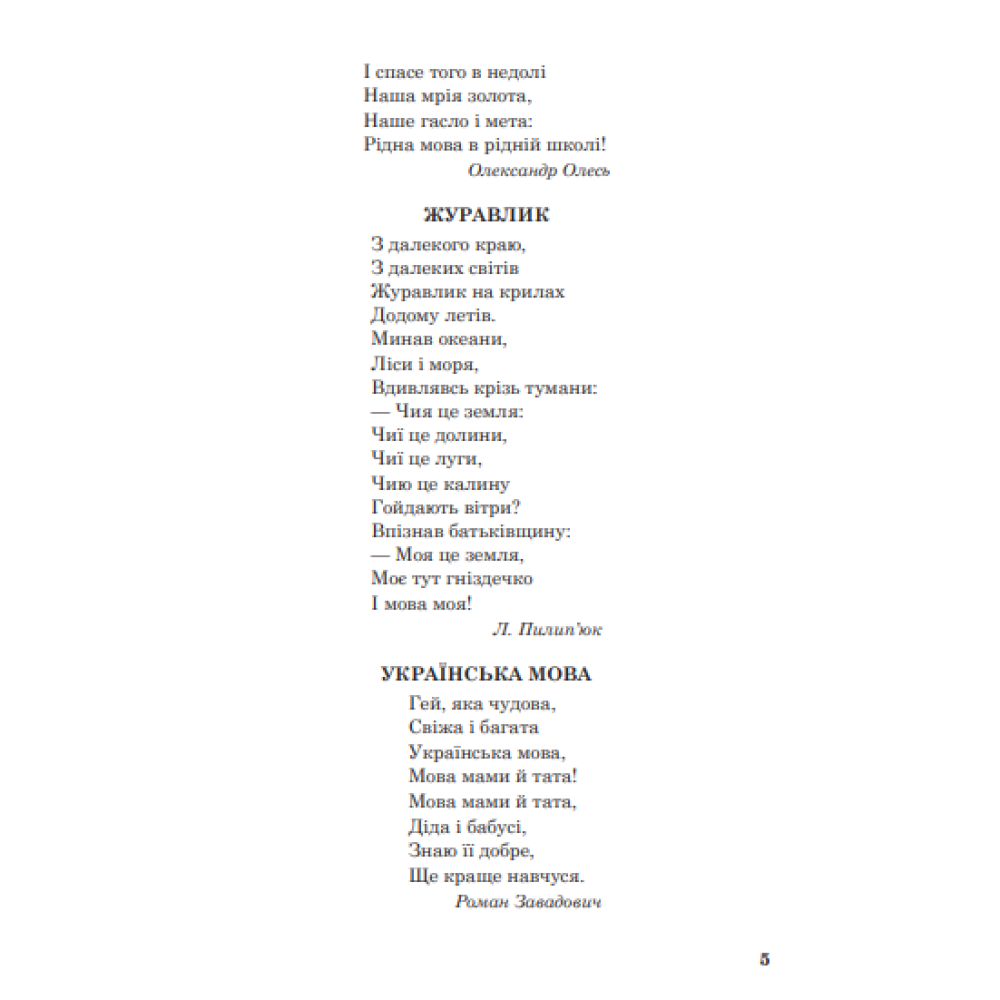 І спасе того в недолі
Наша мрія золота,
Наше гасло і мета:
Рідна мова в рідній школі!

Олександр Олесь

ЖУРАВЛИК

З далекого краю,
З далеких світів
Журавлик на крилах
Додому летів.
Минав океани,
Ліси і моря,
Вдивлявсь крізь тумани:
— Чия це земля:
Чиї це долини,
Чиї це луги,
Чию це калину
Гойдають вітри?
Впізнав батьківщину:
— Моя це земля,
Моє тут гніздечко
І мова моя!

Л. Пилип'юк

УКРАЇНСЬКА МОВА

Гей, яка чудова,
Свіжа і багата
Українська мова,
Мова мами й тата!
Мова мами й тата,
Діда і бабусі,
Знаю її добре,
Ще краще навчуся.

Роман Завадович

5